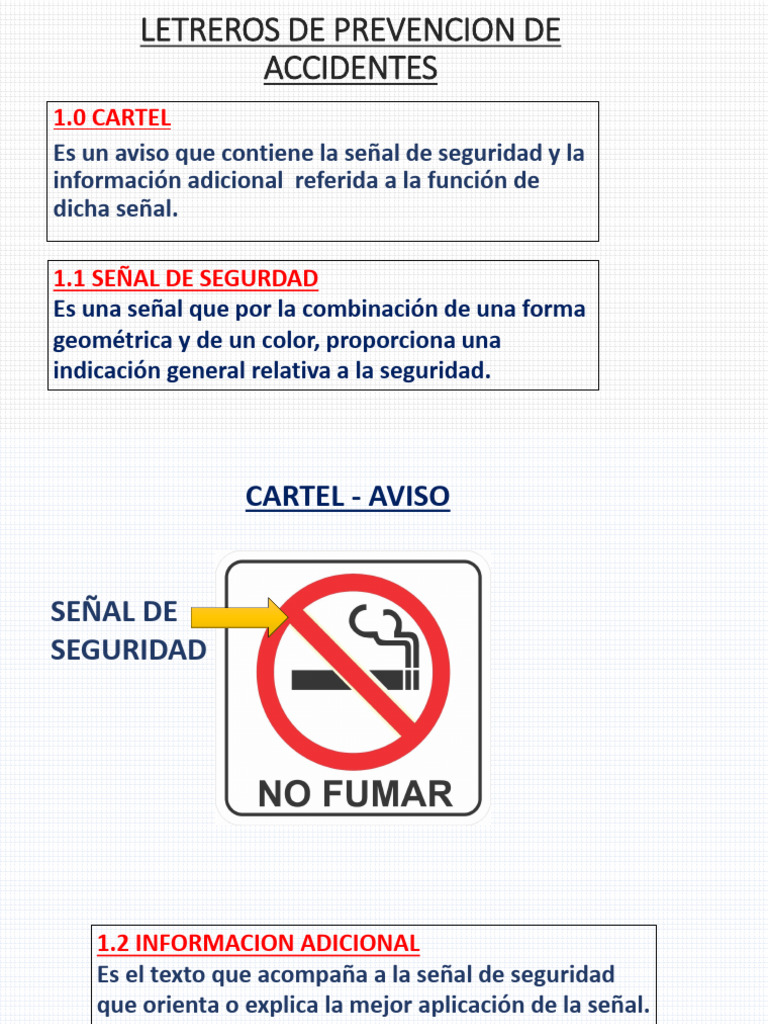 LETREROS DE PREVENCION DE ACCIDENTES

1.0 CARTEL
Es un aviso que contiene la señal de seguridad y la información adicional referida a la función de dicha señal.

1.1 SEÑAL DE SEGURDAD
Es una señal que por la combinación de una forma geométrica y de un color, proporciona una indicación general relativa a la seguridad.

CARTEL - AVISO

SEÑAL DE SEGURIDAD

NO FUMAR

1.2 INFORMACION ADICIONAL
Es el texto que acompaña a la señal de seguridad que orienta o explica la mejor aplicación de la señal.